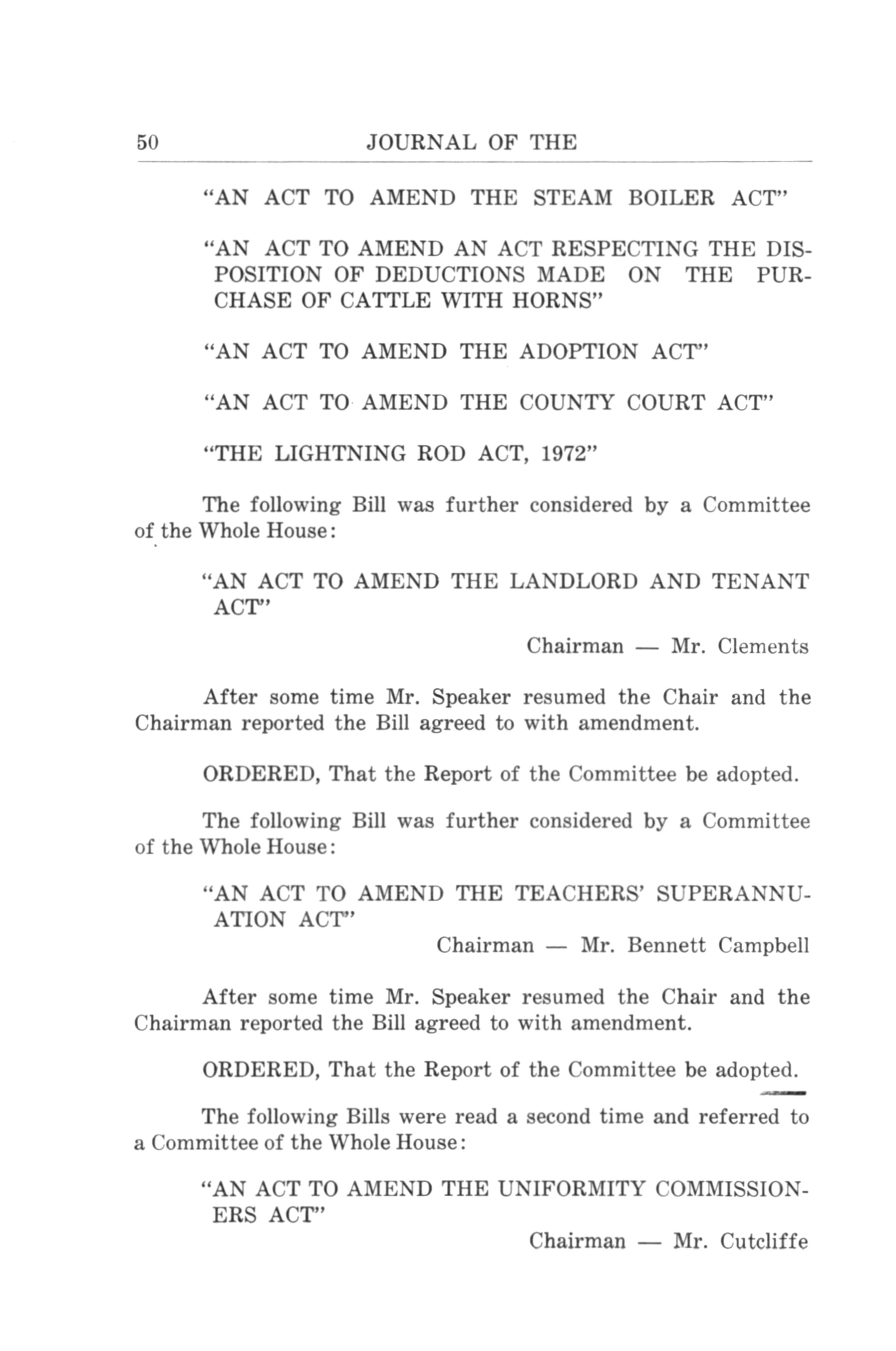 50 JOURNAL OF THE

"AN ACT TO AMEND THE STEAM BOILER ACT"

"AN ACT TO AMEND AN ACT RESPECTING THE DISPOSITION OF DEDUCTIONS MADE ON THE PURCHASE OF CATTLE WITH HORNS"

"AN ACT TO AMEND THE ADOPTION ACT"

"AN ACT TO AMEND THE COUNTY COURT ACT"

"THE LIGHTNING ROD ACT, 1972"

The following Bill was further considered by a Committee of the Whole House:

"AN ACT TO AMEND THE LANDLORD AND TENANT ACT"

Chairman — Mr. Clements

After some time Mr. Speaker resumed the Chair and the Chairman reported the Bill agreed to with amendment.

ORDERED, That the Report of the Committee be adopted.

The following Bill was further considered by a Committee of the Whole House:

"AN ACT TO AMEND THE TEACHERS' SUPERANNUATION ACT"

Chairman — Mr. Bennett Campbell

After some time Mr. Speaker resumed the Chair and the Chairman reported the Bill agreed to with amendment.

ORDERED, That the Report of the Committee be adopted.

The following Bills were read a second time and referred to a Committee of the Whole House:

"AN ACT TO AMEND THE UNIFORMITY COMMISSIONERS ACT"

Chairman — Mr. Cutcliffe